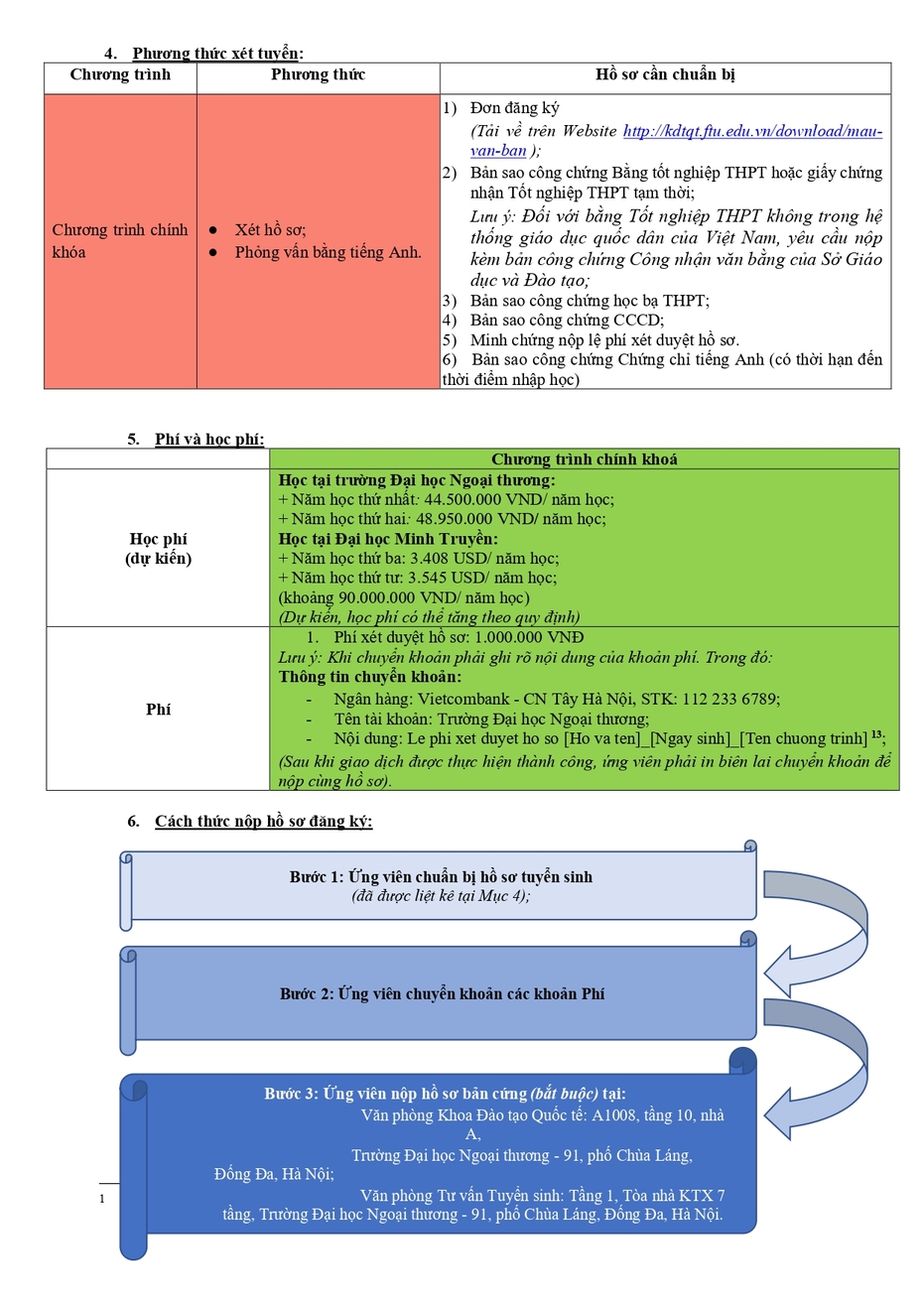 4. Phương thức xét tuyển:

| Chương trình | Phương thức | Hồ sơ cần chuẩn bị |
|---|---|---|
| Chương trình chính khóa | ● Xét hồ sơ; ● Phỏng vấn bằng tiếng Anh. | 1) Đơn đăng ký (Tải về trên Website http://kdtqt.ftu.edu.vn/download/mau-van-ban ); 2) Bản sao công chứng Bằng tốt nghiệp THPT hoặc giấy chứng nhận Tốt nghiệp THPT tạm thời; Lưu ý: Đối với bằng Tốt nghiệp THPT không trong hệ thống giáo dục quốc dân của Việt Nam, yêu cầu nộp kèm bản công chứng Công nhận văn bằng của Sở Giáo dục và Đào tạo; 3) Bản sao công chứng học bạ THPT; 4) Bản sao công chứng CCCD; 5) Minh chứng nộp lệ phí xét duyệt hồ sơ. 6) Bản sao công chứng Chứng chỉ tiếng Anh (có thời hạn đến thời điểm nhập học) |

5. Phí và học phí:

| | Chương trình chính khoá |
|---|---|
| Học phí (dự kiến) | Học tại trường Đại học Ngoại thương: + Năm học thứ nhất: 44.500.000 VND/ năm học; + Năm học thứ hai: 48.950.000 VND/ năm học; Học tại Đại học Minh Truyền: + Năm học thứ ba: 3.408 USD/ năm học; + Năm học thứ tư: 3.545 USD/ năm học; (khoảng 90.000.000 VND/ năm học) (Dự kiến, học phí có thể tăng theo quy định) |
| Phí | 1. Phí xét duyệt hồ sơ: 1.000.000 VNĐ Lưu ý: Khi chuyển khoản phải ghi rõ nội dung của khoản phí. Trong đó: Thông tin chuyển khoản: - Ngân hàng: Vietcombank - CN Tây Hà Nội, STK: 112 233 6789; - Tên tài khoản: Trường Đại học Ngoại thương; - Nội dung: Le phi xet duyet ho so [Ho va ten]_[Ngay sinh]_[Ten chuong trinh] $^{13}$; (Sau khi giao dịch được thực hiện thành công, ứng viên phải in biên lai chuyển khoản để nộp cùng hồ sơ). |

6. Cách thức nộp hồ sơ đăng ký:

Bước 1: Ứng viên chuẩn bị hồ sơ tuyển sinh
(đã được liệt kê tại Mục 4);

Bước 2: Ứng viên chuyển khoản các khoản Phí

Bước 3: Ứng viên nộp hồ sơ bản cứng (bắt buộc) tại:
Văn phòng Khoa Đào tạo Quốc tế: A1008, tầng 10, nhà A,
Trường Đại học Ngoại thương - 91, phố Chùa Láng, Đống Đa, Hà Nội;
Văn phòng Tư vấn Tuyển sinh: Tầng 1, Tòa nhà KTX 7 tầng, Trường Đại học Ngoại thương - 91, phố Chùa Láng, Đống Đa, Hà Nội.

1